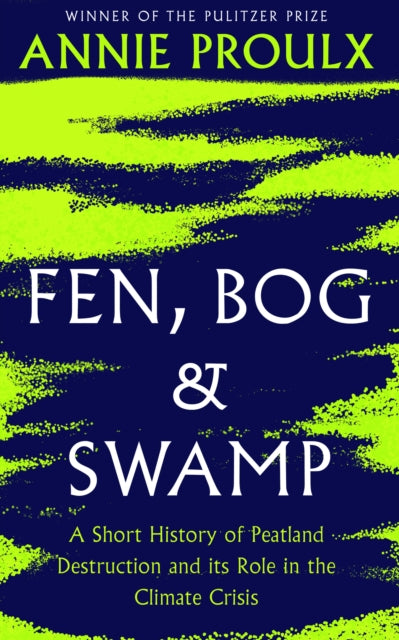 WINNER OF THE PULITZER PRIZE
ANNIE PROULX

FEN, BOG & SWAMP

A Short History of Peatland Destruction and its Role in the Climate Crisis